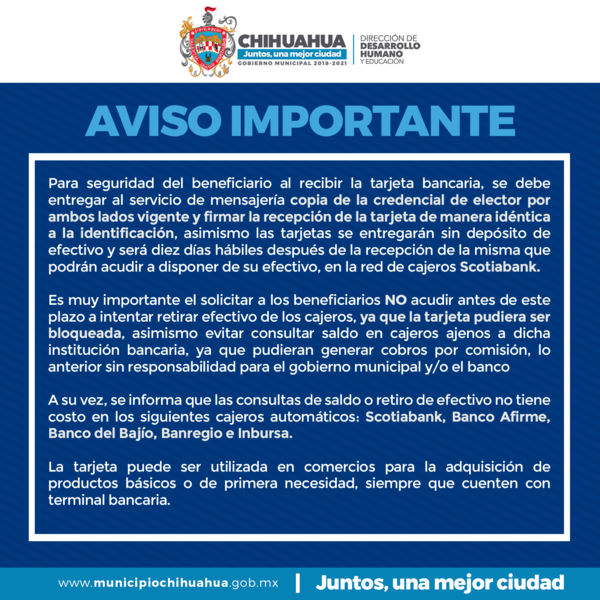 CHIHUAHUA
Juntos, una mejor ciudad
GOBIERNO MUNICIPAL 2018-2021

DIRECCIÓN DE
DESARROLLO
HUMANO
Y EDUCACIÓN

AVISO IMPORTANTE

Para seguridad del beneficiario al recibir la tarjeta bancaria, se debe entregar al servicio de mensajería copia de la credencial de elector por ambos lados vigente y firmar la recepción de la tarjeta de manera idéntica a la identificación, asimismo las tarjetas se entregarán sin depósito de efectivo y será diez días hábiles después de la recepción de la misma que podrán acudir a disponer de su efectivo, en la red de cajeros Scotiabank.

Es muy importante el solicitar a los beneficiarios NO acudir antes de este plazo a intentar retirar efectivo de los cajeros, ya que la tarjeta pudiera ser bloqueada, asimismo evitar consultar saldo en cajeros ajenos a dicha institución bancaria, ya que pudieran generar cobros por comisión, lo anterior sin responsabilidad para el gobierno municipal y/o el banco

A su vez, se informa que las consultas de saldo o retiro de efectivo no tiene costo en los siguientes cajeros automáticos: Scotiabank, Banco Afirme, Banco del Bajío, Banregio e Inbursa.

La tarjeta puede ser utilizada en comercios para la adquisición de productos básicos o de primera necesidad, siempre que cuenten con terminal bancaria.

www.municipiochihuahua.gob.mx | Juntos, una mejor ciudad